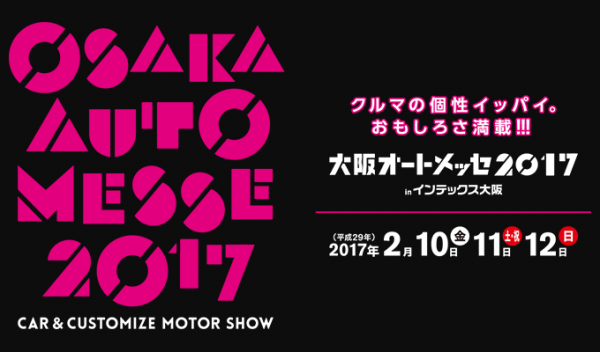 OSAKA
AUTO
MESSE
2017

CAR & CUSTOMIZE MOTOR SHOW

クルマの個性イッパイ。
おもしろさ満載!!!

大阪オートメッセ2017
in インテックス大阪

(平成29年)
2017年 2月 10日 金 11日 土・祝 12日 日